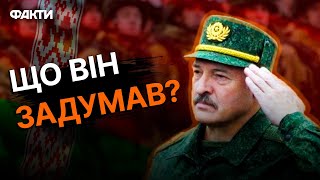 ФАКТИ

ЩО ВІН ЗАДУМАВ?